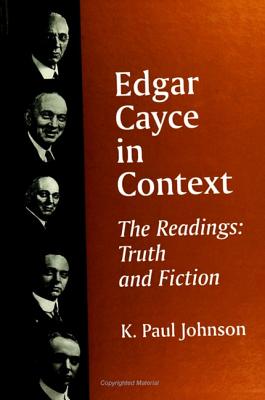 Edgar Cayce in Context

The Readings: Truth and Fiction

K. Paul Johnson

Copyrighted Material